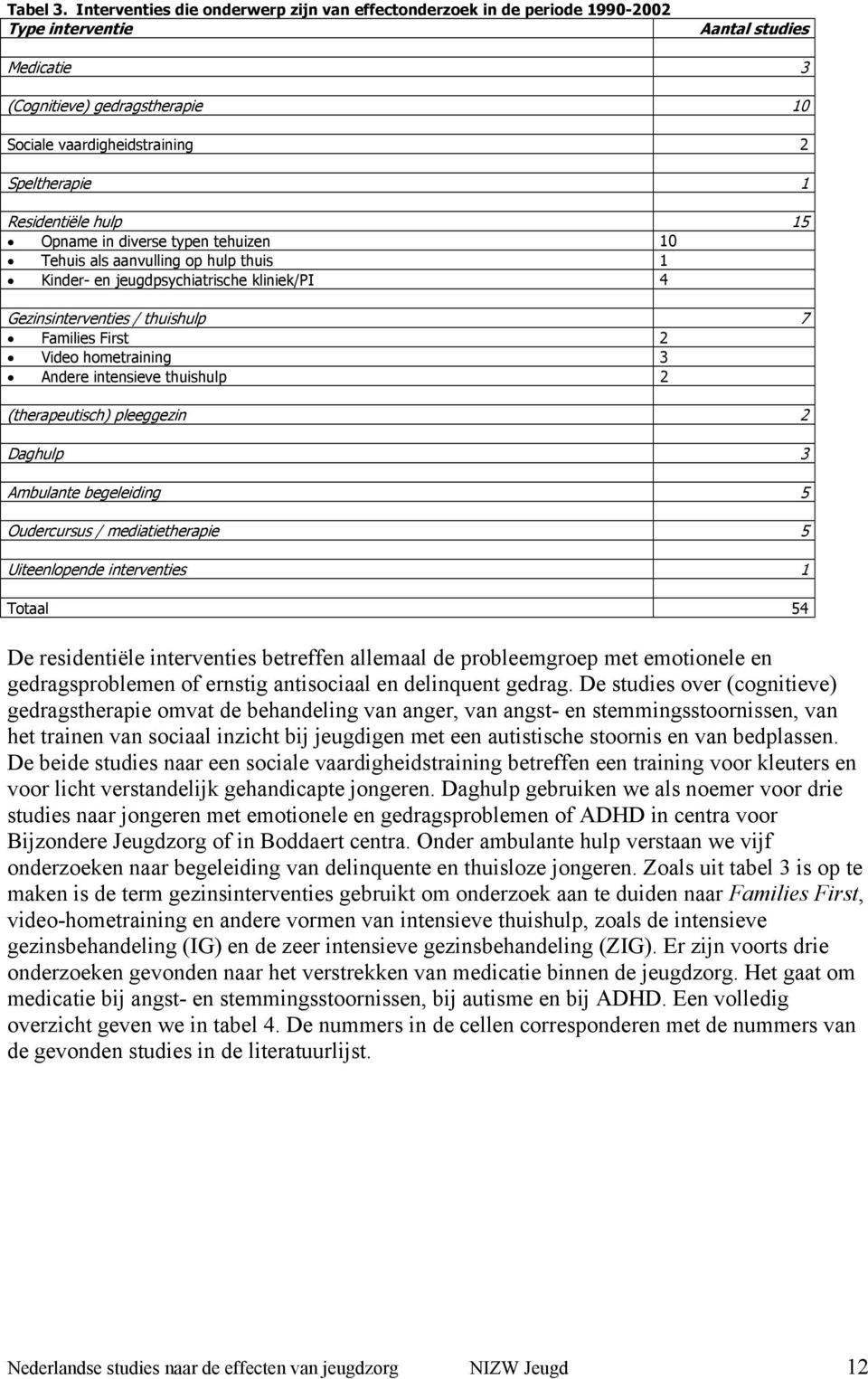 Tabel 3. Interventies die onderwerp zijn van effectonderzoek in de periode 1990-2002

| Type interventie | | Aantal studies |
|---|---|---|
| Medicatie | | 3 |
| (Cognitieve) gedragstherapie | | 10 |
| Sociale vaardigheidstraining | | 2 |
| Speltherapie | | 1 |
| Residentiële hulp | | 15 |
| • Opname in diverse typen tehuizen | 10 | |
| • Tehuis als aanvulling op hulp thuis | 1 | |
| • Kinder- en jeugdpsychiatrische kliniek/PI | 4 | |
| Gezinsinterventies / thuishulp | | 7 |
| • Families First | 2 | |
| • Video hometraining | 3 | |
| • Andere intensieve thuishulp | 2 | |
| (therapeutisch) pleeggezin | | 2 |
| Daghulp | | 3 |
| Ambulante begeleiding | | 5 |
| Oudercursus / mediatietherapie | | 5 |
| Uiteenlopende interventies | | 1 |
| Totaal | | 54 |

De residentiële interventies betreffen allemaal de probleemgroep met emotionele en gedragsproblemen of ernstig antisociaal en delinquent gedrag. De studies over (cognitieve) gedragstherapie omvat de behandeling van anger, van angst- en stemmingsstoornissen, van het trainen van sociaal inzicht bij jeugdigen met een autistische stoornis en van bedplassen. De beide studies naar een sociale vaardigheidstraining betreffen een training voor kleuters en voor licht verstandelijk gehandicapte jongeren. Daghulp gebruiken we als noemer voor drie studies naar jongeren met emotionele en gedragsproblemen of ADHD in centra voor Bijzondere Jeugdzorg of in Boddaert centra. Onder ambulante hulp verstaan we vijf onderzoeken naar begeleiding van delinquente en thuisloze jongeren. Zoals uit tabel 3 is op te maken is de term gezinsinterventies gebruikt om onderzoek aan te duiden naar Families First, video-hometraining en andere vormen van intensieve thuishulp, zoals de intensieve gezinsbehandeling (IG) en de zeer intensieve gezinsbehandeling (ZIG). Er zijn voorts drie onderzoeken gevonden naar het verstrekken van medicatie binnen de jeugdzorg. Het gaat om medicatie bij angst- en stemmingsstoornissen, bij autisme en bij ADHD. Een volledig overzicht geven we in tabel 4. De nummers in de cellen corresponderen met de nummers van de gevonden studies in de literatuurlijst.

Nederlandse studies naar de effecten van jeugdzorg NIZW Jeugd 12